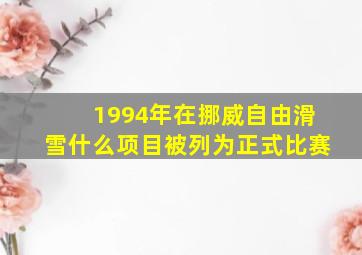 1994年在挪威自由滑雪什么项目被列为正式比赛